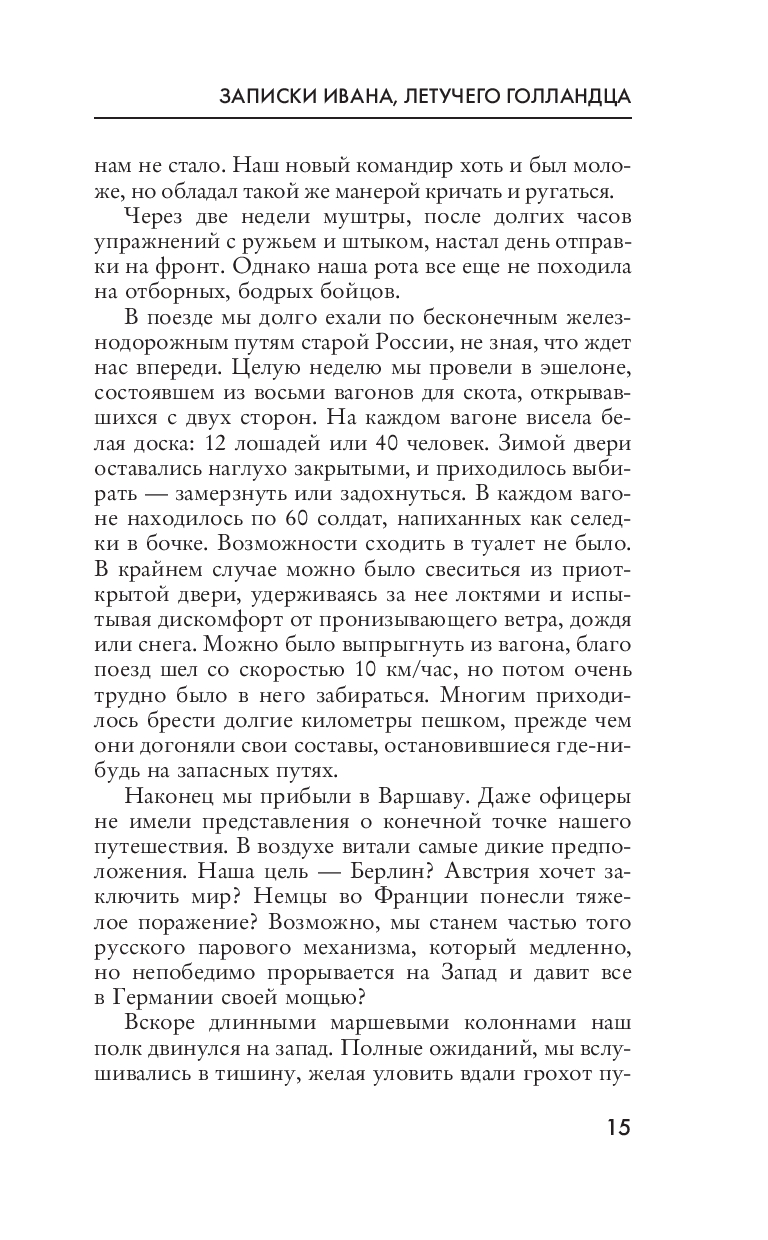 ЗАПИСКИ ИВАНА, ЛЕТУЧЕГО ГОЛЛАНДЦА

нам не стало. Наш новый командир хоть и был моложе, но обладал такой же манерой кричать и ругаться.

Через две недели муштры, после долгих часов упражнений с ружьем и штыком, настал день отправки на фронт. Однако наша рота все еще не походила на отборных, бодрых бойцов.

В поезде мы долго ехали по бесконечным железнодорожным путям старой России, не зная, что ждет нас впереди. Целую неделю мы провели в эшелоне, состоявшем из восьми вагонов для скота, открывавшихся с двух сторон. На каждом вагоне висела белая доска: 12 лошадей или 40 человек. Зимой двери оставались наглухо закрытыми, и приходилось выбирать — замерзнуть или задохнуться. В каждом вагоне находилось по 60 солдат, напиханных как селедки в бочке. Возможности сходить в туалет не было. В крайнем случае можно было свеситься из приоткрытой двери, удерживаясь за нее локтями и испытывая дискомфорт от пронизывающего ветра, дождя или снега. Можно было выпрыгнуть из вагона, благо поезд шел со скоростью 10 км/час, но потом очень трудно было в него забираться. Многим приходилось брести долгие километры пешком, прежде чем они догоняли свои составы, остановившиеся где-нибудь на запасных путях.

Наконец мы прибыли в Варшаву. Даже офицеры не имели представления о конечной точке нашего путешествия. В воздухе витали самые дикие предположения. Наша цель — Берлин? Австрия хочет заключить мир? Немцы во Франции понесли тяжелое поражение? Возможно, мы станем частью того русского парового механизма, который медленно, но непобедимо прорывается на Запад и давит все в Германии своей мощью?

Вскоре длинными маршевыми колоннами наш полк двинулся на запад. Полные ожиданий, мы вслушивались в тишину, желая уловить вдали грохот пу-

15